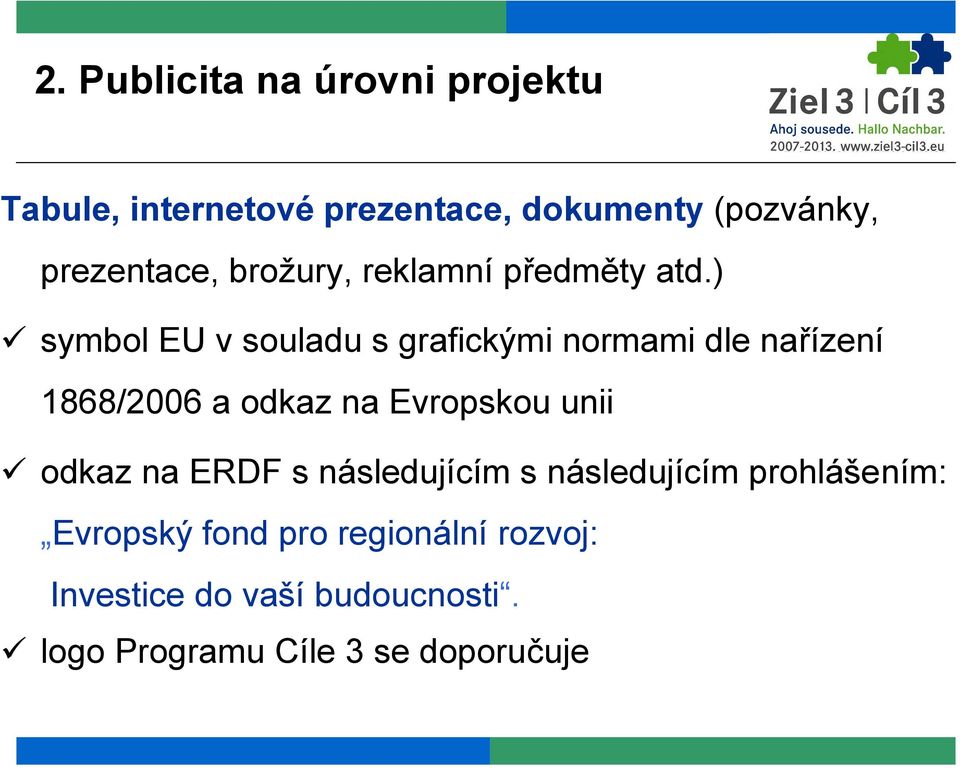 2. Publicita na úrovni projektu

Ziel 3 | Cíl 3
Ahoj sousede. Hallo Nachbar.
2007-2013. www.ziel3-cil3.eu

Tabule, internetové prezentace, dokumenty (pozvánky, prezentace, brožury, reklamní předměty atd.)

✓ symbol EU v souladu s grafickými normami dle nařízení 1868/2006 a odkaz na Evropskou unii

✓ odkaz na ERDF s následujícím s následujícím prohlášením: „Evropský fond pro regionální rozvoj: Investice do vaší budoucnosti“.

✓ logo Programu Cíle 3 se doporučuje